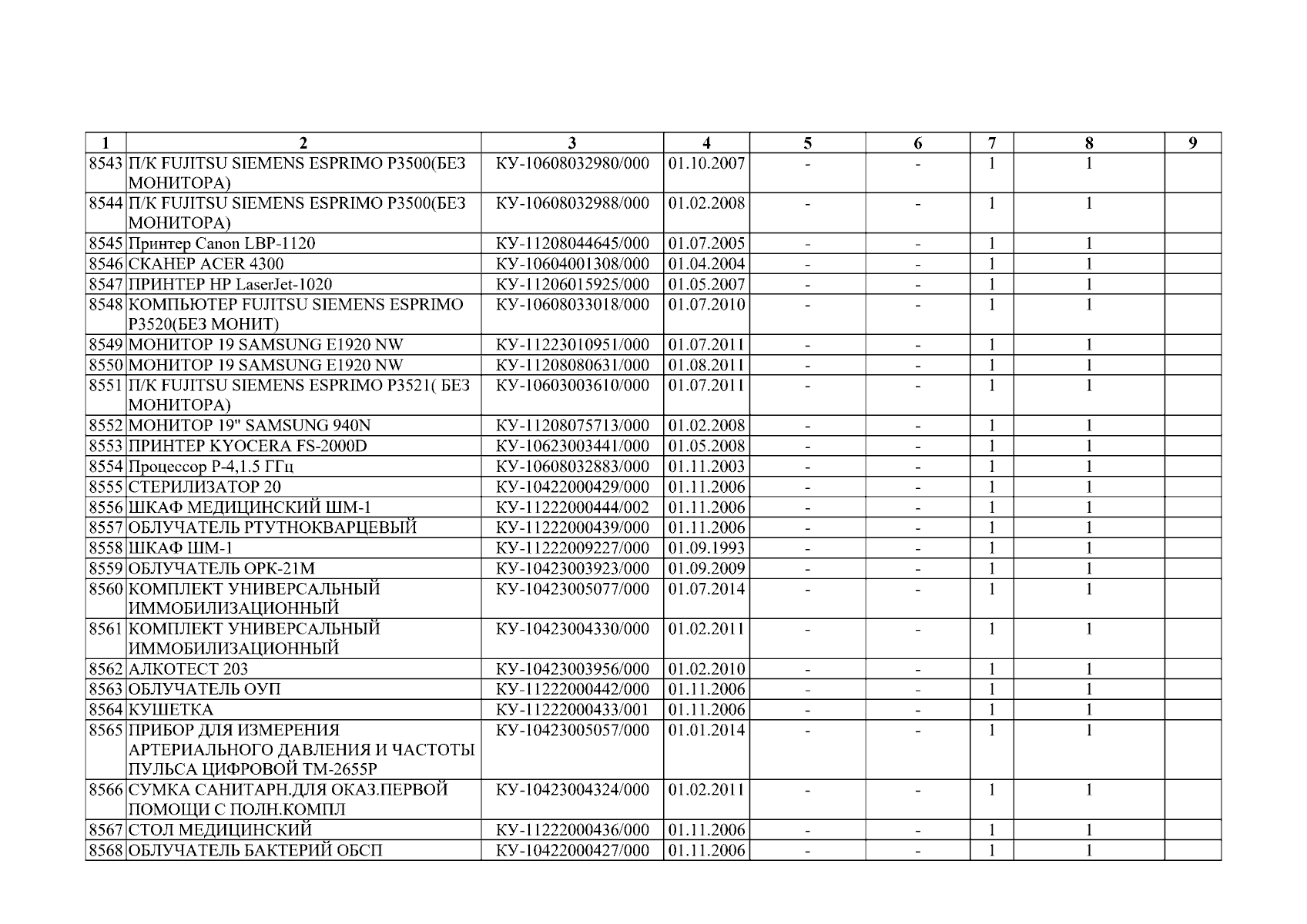 | 1 | 2 | 3 | 4 | 5 | 6 | 7 | 8 | 9 |
|---|---|---|---|---|---|---|---|---|
| 8543 | П/К FUJITSU SIEMENS ESPRIMO P3500(БЕЗ МОНИТОРА) | КУ-10608032980/000 | 01.10.2007 | - | - | 1 | 1 | |
| 8544 | П/К FUJITSU SIEMENS ESPRIMO P3500(БЕЗ МОНИТОРА) | КУ-10608032988/000 | 01.02.2008 | - | - | 1 | 1 | |
| 8545 | Принтер Canon LBP-1120 | КУ-11208044645/000 | 01.07.2005 | - | - | 1 | 1 | |
| 8546 | СКАНЕР ACER 4300 | КУ-10604001308/000 | 01.04.2004 | - | - | 1 | 1 | |
| 8547 | ПРИНТЕР HP LaserJet-1020 | КУ-11206015925/000 | 01.05.2007 | - | - | 1 | 1 | |
| 8548 | КОМПЬЮТЕР FUJITSU SIEMENS ESPRIMO P3520(БЕЗ МОНИТ) | КУ-10608033018/000 | 01.07.2010 | - | - | 1 | 1 | |
| 8549 | МОНИТОР 19 SAMSUNG E1920 NW | КУ-11223010951/000 | 01.07.2011 | - | - | 1 | 1 | |
| 8550 | МОНИТОР 19 SAMSUNG E1920 NW | КУ-11208080631/000 | 01.08.2011 | - | - | 1 | 1 | |
| 8551 | П/К FUJITSU SIEMENS ESPRIMO P3521( БЕЗ МОНИТОРА) | КУ-10603003610/000 | 01.07.2011 | - | - | 1 | 1 | |
| 8552 | МОНИТОР 19" SAMSUNG 940N | КУ-11208075713/000 | 01.02.2008 | - | - | 1 | 1 | |
| 8553 | ПРИНТЕР KYOCERA FS-2000D | КУ-10623003441/000 | 01.05.2008 | - | - | 1 | 1 | |
| 8554 | Процессор P-4,1.5 ГГц | КУ-10608032883/000 | 01.11.2003 | - | - | 1 | 1 | |
| 8555 | СТЕРИЛИЗАТОР 20 | КУ-10422000429/000 | 01.11.2006 | - | - | 1 | 1 | |
| 8556 | ШКАФ МЕДИЦИНСКИЙ ШМ-1 | КУ-11222000444/002 | 01.11.2006 | - | - | 1 | 1 | |
| 8557 | ОБЛУЧАТЕЛЬ РТУТНОКВАРЦЕВЫЙ | КУ-11222000439/000 | 01.11.2006 | - | - | 1 | 1 | |
| 8558 | ШКАФ ШМ-1 | КУ-11222009227/000 | 01.09.1993 | - | - | 1 | 1 | |
| 8559 | ОБЛУЧАТЕЛЬ ОРК-21М | КУ-10423003923/000 | 01.09.2009 | - | - | 1 | 1 | |
| 8560 | КОМПЛЕКТ УНИВЕРСАЛЬНЫЙ ИММОБИЛИЗАЦИОННЫЙ | КУ-10423005077/000 | 01.07.2014 | - | - | 1 | 1 | |
| 8561 | КОМПЛЕКТ УНИВЕРСАЛЬНЫЙ ИММОБИЛИЗАЦИОННЫЙ | КУ-10423004330/000 | 01.02.2011 | - | - | 1 | 1 | |
| 8562 | АЛКОТЕСТ 203 | КУ-10423003956/000 | 01.02.2010 | - | - | 1 | 1 | |
| 8563 | ОБЛУЧАТЕЛЬ ОУП | КУ-11222000442/000 | 01.11.2006 | - | - | 1 | 1 | |
| 8564 | КУШЕТКА | КУ-11222000433/001 | 01.11.2006 | - | - | 1 | 1 | |
| 8565 | ПРИБОР ДЛЯ ИЗМЕРЕНИЯ АРТЕРИАЛЬНОГО ДАВЛЕНИЯ И ЧАСТОТЫ ПУЛЬСА ЦИФРОВОЙ ТМ-2655Р | КУ-10423005057/000 | 01.01.2014 | - | - | 1 | 1 | |
| 8566 | СУМКА САНИТАРН.ДЛЯ ОКАЗ.ПЕРВОЙ ПОМОЩИ С ПОЛН.КОМПЛ | КУ-10423004324/000 | 01.02.2011 | - | - | 1 | 1 | |
| 8567 | СТОЛ МЕДИЦИНСКИЙ | КУ-11222000436/000 | 01.11.2006 | - | - | 1 | 1 | |
| 8568 | ОБЛУЧАТЕЛЬ БАКТЕРИЙ ОБСП | КУ-10422000427/000 | 01.11.2006 | - | - | 1 | 1 | |